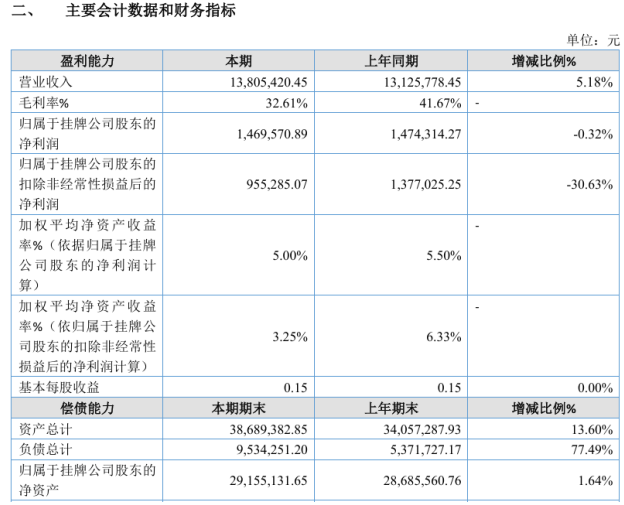 二、 主要会计数据和财务指标

单位：元

| 盈利能力 | 本期 | 上年同期 | 增减比例% |
|---|---|---|---|
| 营业收入 | 13,805,420.45 | 13,125,778.45 | 5.18% |
| 毛利率% | 32.61% | 41.67% | - |
| 归属于挂牌公司股东的净利润 | 1,469,570.89 | 1,474,314.27 | -0.32% |
| 归属于挂牌公司股东的扣除非经常性损益后的净利润 | 955,285.07 | 1,377,025.25 | -30.63% |
| 加权平均净资产收益率%（依据归属于挂牌公司股东的净利润计算） | 5.00% | 5.50% | - |
| 加权平均净资产收益率%（依归属于挂牌公司股东的扣除非经常性损益后的净利润计算） | 3.25% | 6.33% | - |
| 基本每股收益 | 0.15 | 0.15 | 0.00% |
| 偿债能力 | 本期期末 | 上年期末 | 增减比例% |
| 资产总计 | 38,689,382.85 | 34,057,287.93 | 13.60% |
| 负债总计 | 9,534,251.20 | 5,371,727.17 | 77.49% |
| 归属于挂牌公司股东的净资产 | 29,155,131.65 | 28,685,560.76 | 1.64% |